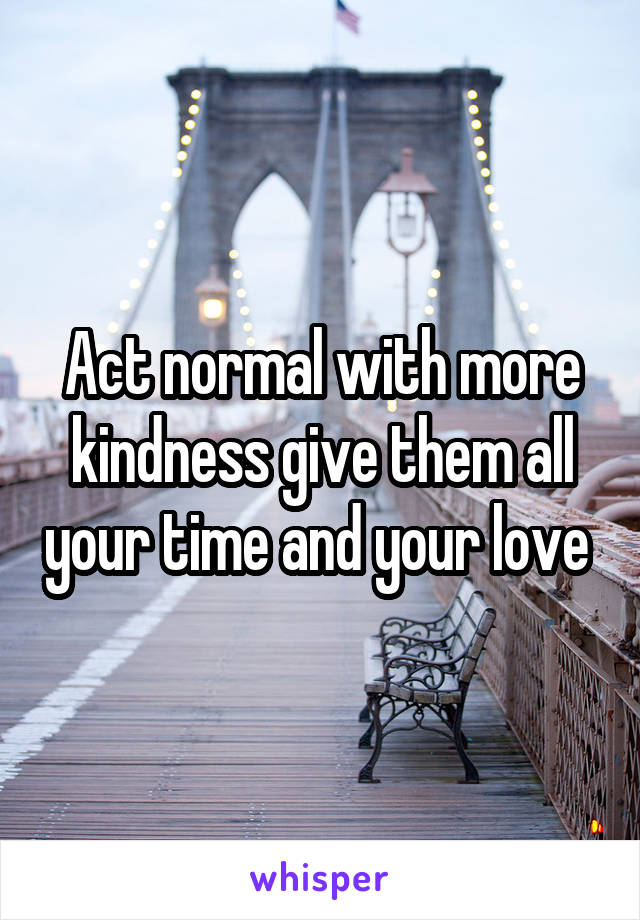 Act normal with more kindness give them all your time and your love

whisper